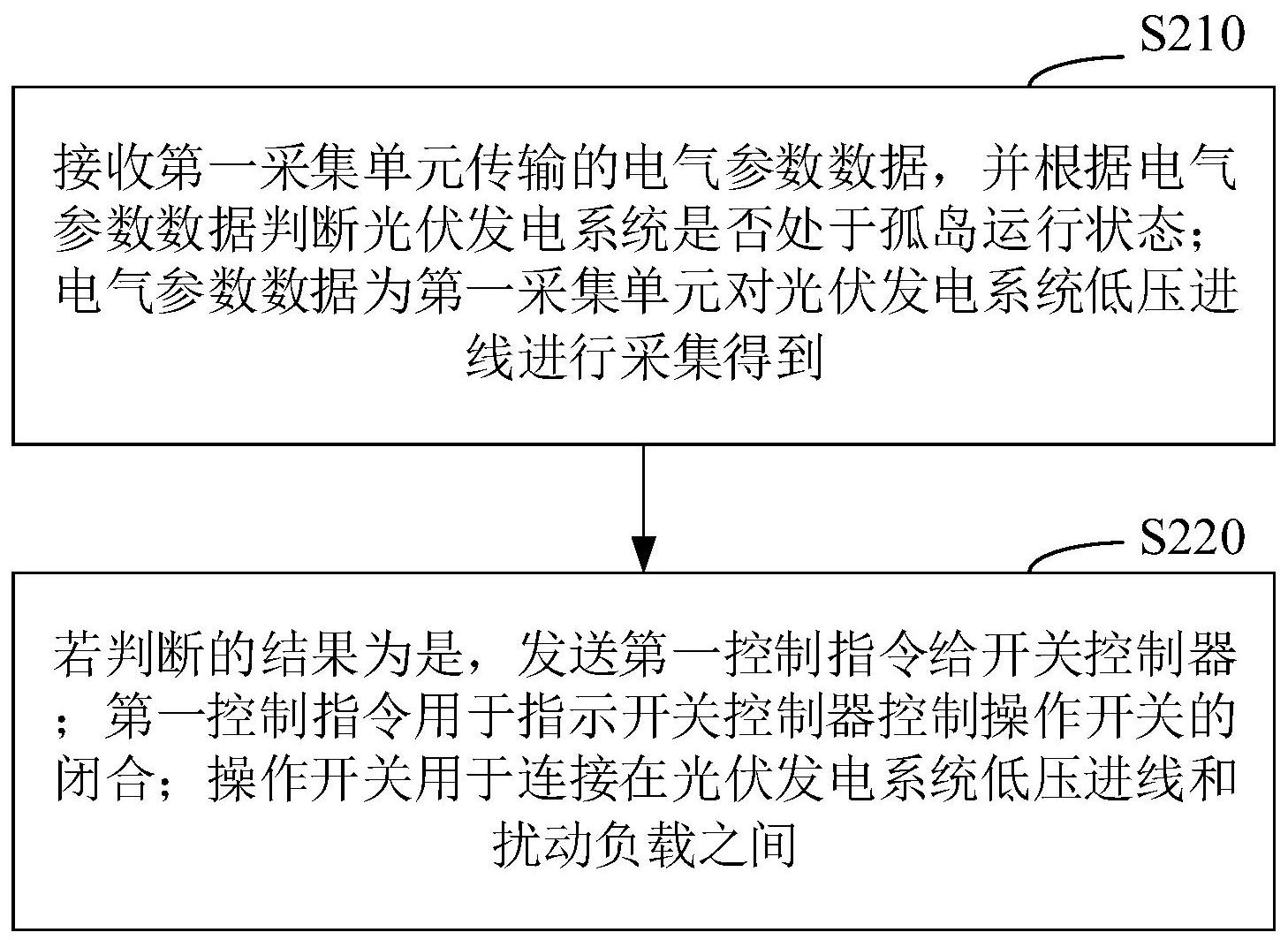 S210

接收第一采集单元传输的电气参数数据，并根据电气参数数据判断光伏发电系统是否处于孤岛运行状态；电气参数数据为第一采集单元对光伏发电系统低压进线进行采集得到

S220

若判断的结果为是，发送第一控制指令给开关控制器；第一控制指令用于指示开关控制器控制操作开关的闭合；操作开关用于连接在光伏发电系统低压进线和扰动负载之间